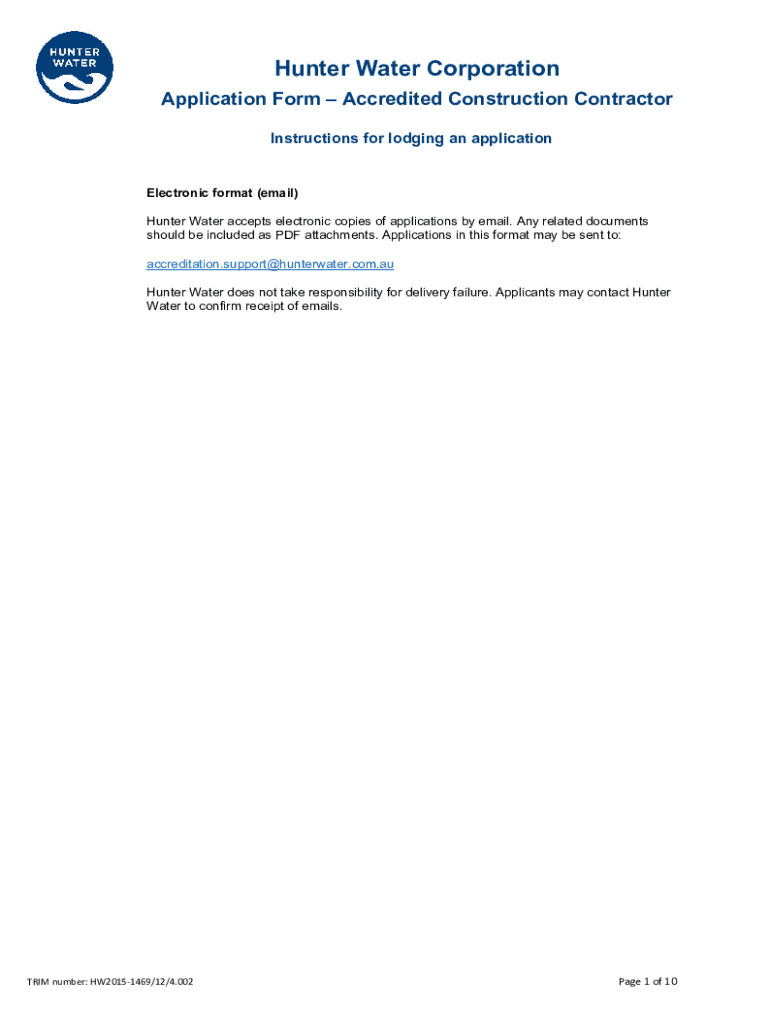 HUNTER WATER

Hunter Water Corporation

Application Form – Accredited Construction Contractor

Instructions for lodging an application

Electronic format (email)

Hunter Water accepts electronic copies of applications by email. Any related documents should be included as PDF attachments. Applications in this format may be sent to:

accreditation.support@hunterwater.com.au

Hunter Water does not take responsibility for delivery failure. Applicants may contact Hunter Water to confirm receipt of emails.

TRIM number: HW2015-1469/12/4.002

Page 1 of 10